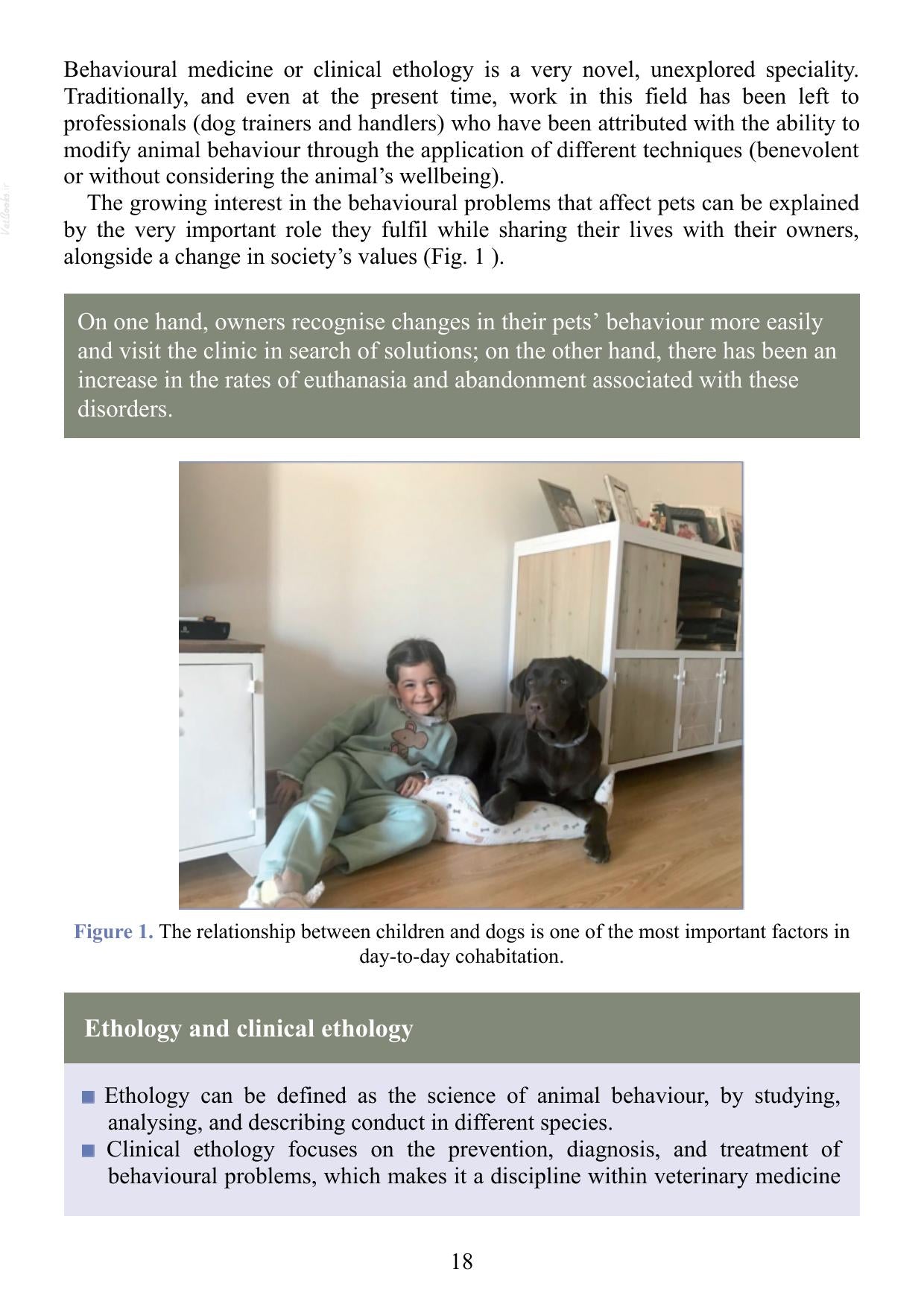 Behavioural medicine or clinical ethology is a very novel, unexplored speciality. Traditionally, and even at the present time, work in this field has been left to professionals (dog trainers and handlers) who have been attributed with the ability to modify animal behaviour through the application of different techniques (benevolent or without considering the animal's wellbeing).

The growing interest in the behavioural problems that affect pets can be explained by the very important role they fulfil while sharing their lives with their owners, alongside a change in society's values (Fig. 1 ).

On one hand, owners recognise changes in their pets' behaviour more easily and visit the clinic in search of solutions; on the other hand, there has been an increase in the rates of euthanasia and abandonment associated with these disorders.

Figure 1. The relationship between children and dogs is one of the most important factors in day-to-day cohabitation.

Ethology and clinical ethology

• Ethology can be defined as the science of animal behaviour, by studying, analysing, and describing conduct in different species.
• Clinical ethology focuses on the prevention, diagnosis, and treatment of behavioural problems, which makes it a discipline within veterinary medicine

18

Vetbooks.ir